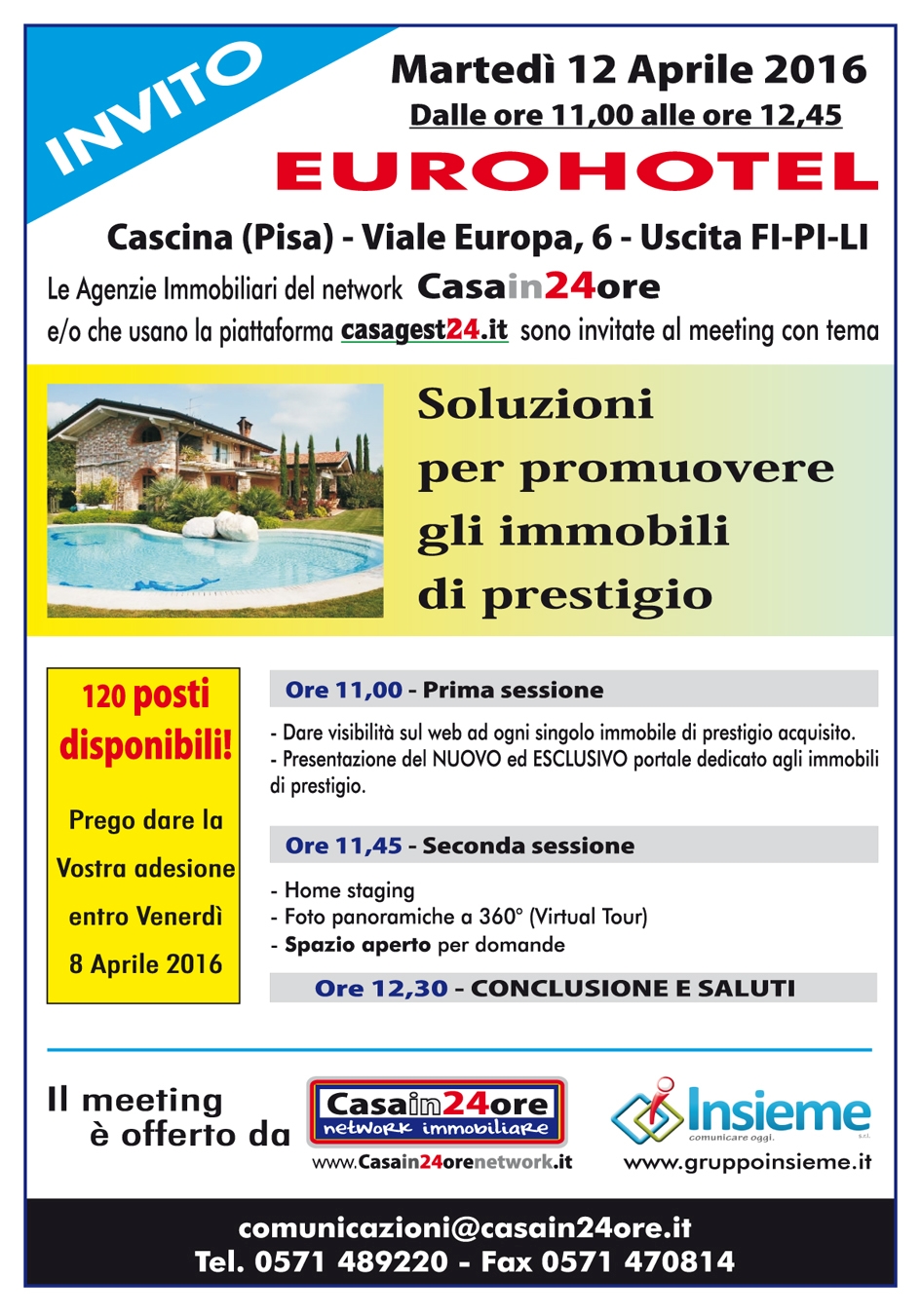 INVITO

Martedì 12 Aprile 2016
Dalle ore 11,00 alle ore 12,45

EUROHOTEL

Cascina (Pisa) - Viale Europa, 6 - Uscita FI-PI-LI

Le Agenzie Immobiliari del network Casain24ore e/o che usano la piattaforma casagest24.it sono invitate al meeting con tema

Soluzioni per promuovere gli immobili di prestigio

120 posti disponibili!

Prego dare la Vostra adesione entro Venerdì 8 Aprile 2016

Ore 11,00 - Prima sessione

- Dare visibilità sul web ad ogni singolo immobile di prestigio acquisito.
- Presentazione del NUOVO ed ESCLUSIVO portale dedicato agli immobili di prestigio.

Ore 11,45 - Seconda sessione

- Home staging
- Foto panoramiche a 360° (Virtual Tour)
- Spazio aperto per domande

Ore 12,30 - CONCLUSIONE E SALUTI

Il meeting è offerto da

Casain24ore network immobiliare
www.Casain24orenetwork.it

Insieme comunicare oggi. s.r.l.
www.gruppoinsieme.it

comunicazioni@casain24ore.it
Tel. 0571 489220 - Fax 0571 470814